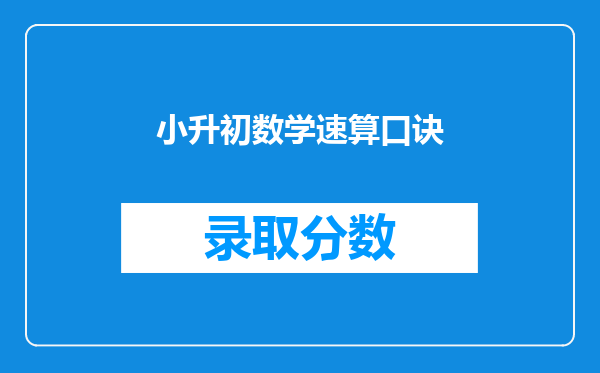 小升初数学速算口诀

录取分数